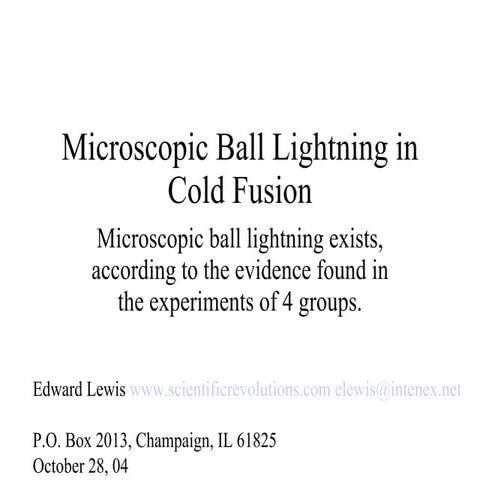 Microscopic Ball Lightning in Cold Fusion

Microscopic ball lightning exists, according to the evidence found in the experiments of 4 groups.

Edward Lewis www.scientificrevolutions.com elewis@intenex.net

P.O. Box 2013, Champaign, IL 61825
October 28, 04